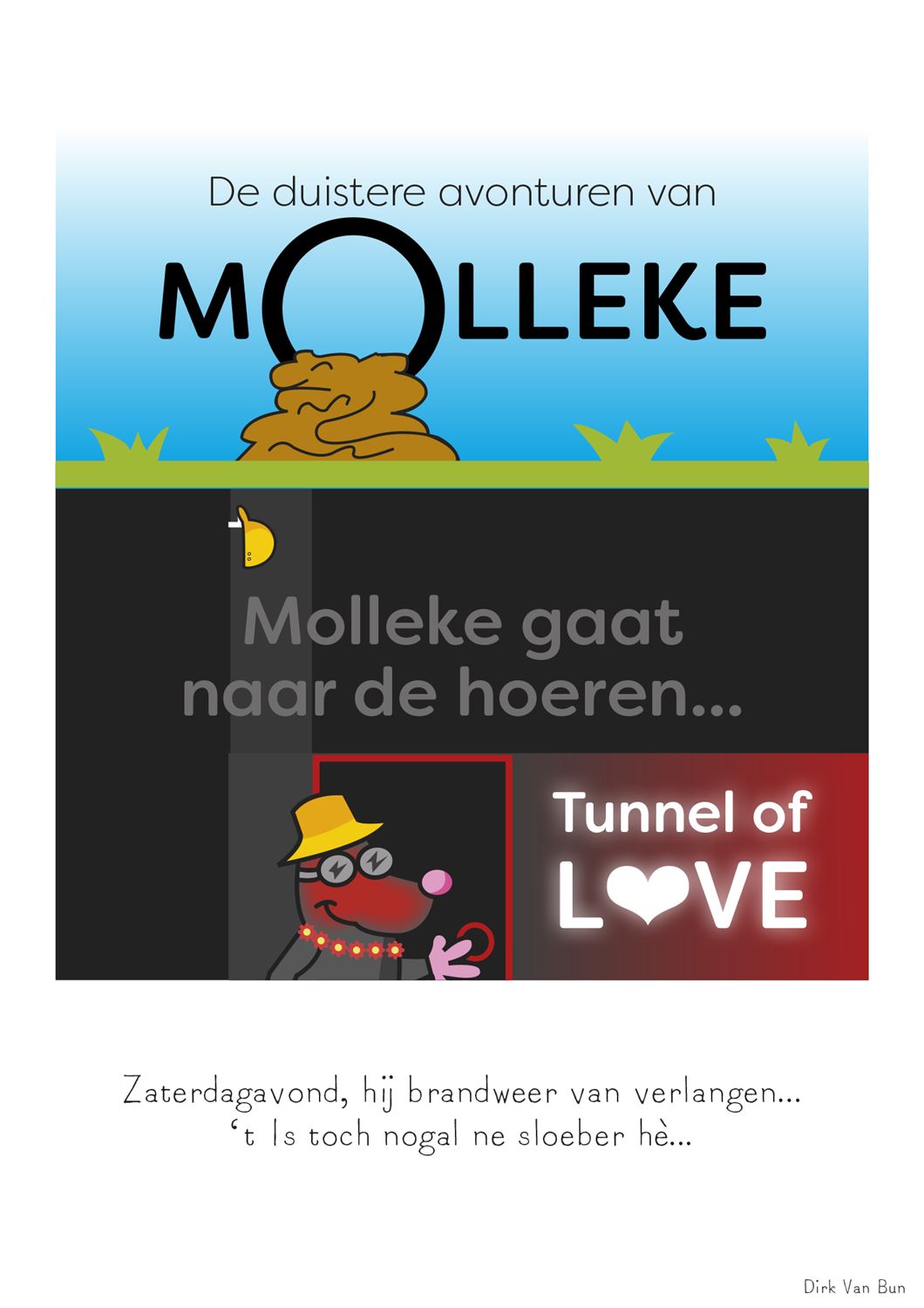 De duistere avonturen van

MOLLEKE

Molleke gaat naar de hoeren...

Tunnel of LOVE

Zaterdagavond, hij brandweer van verlangen...
't Is toch nogal ne sloeber hè...

Dirk Van Bun